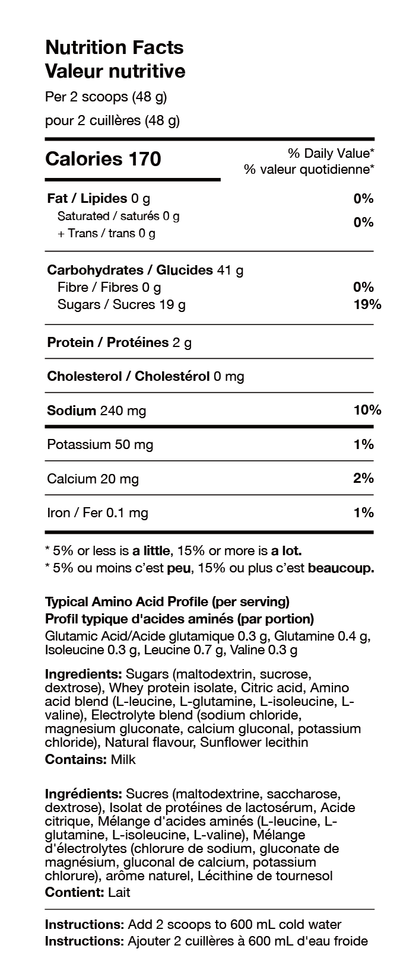 Nutrition Facts
Valeur nutritive
Per 2 scoops (48 g)
pour 2 cuillères (48 g)

Calories 170

% Daily Value*
% valeur quotidienne*

| | |
|---|---|
| Fat / Lipides 0 g | 0% |
| Saturated / saturés 0 g + Trans / trans 0 g | 0% |
| Carbohydrates / Glucides 41 g | |
| Fibre / Fibres 0 g | 0% |
| Sugars / Sucres 19 g | 19% |
| Protein / Protéines 2 g | |
| Cholesterol / Cholestérol 0 mg | |
| Sodium 240 mg | 10% |
| Potassium 50 mg | 1% |
| Calcium 20 mg | 2% |
| Iron / Fer 0.1 mg | 1% |

* 5% or less is a little, 15% or more is a lot.
* 5% ou moins c'est peu, 15% ou plus c'est beaucoup.

Typical Amino Acid Profile (per serving)
Profil typique d'acides aminés (par portion)
Glutamic Acid/Acide glutamique 0.3 g, Glutamine 0.4 g, Isoleucine 0.3 g, Leucine 0.7 g, Valine 0.3 g

Ingredients: Sugars (maltodextrin, sucrose, dextrose), Whey protein isolate, Citric acid, Amino acid blend (L-leucine, L-glutamine, L-isoleucine, L-valine), Electrolyte blend (sodium chloride, magnesium gluconate, calcium gluconal, potassium chloride), Natural flavour, Sunflower lecithin
Contains: Milk

Ingrédients: Sucres (maltodextrine, saccharose, dextrose), Isolat de protéines de lactosérum, Acide citrique, Mélange d'acides aminés (L-leucine, L-glutamine, L-isoleucine, L-valine), Mélange d'électrolytes (chlorure de sodium, gluconate de magnésium, gluconal de calcium, potassium chlorure), arôme naturel, Lécithine de tournesol
Contient: Lait

Instructions: Add 2 scoops to 600 mL cold water
Instructions: Ajouter 2 cuillères à 600 mL d'eau froide